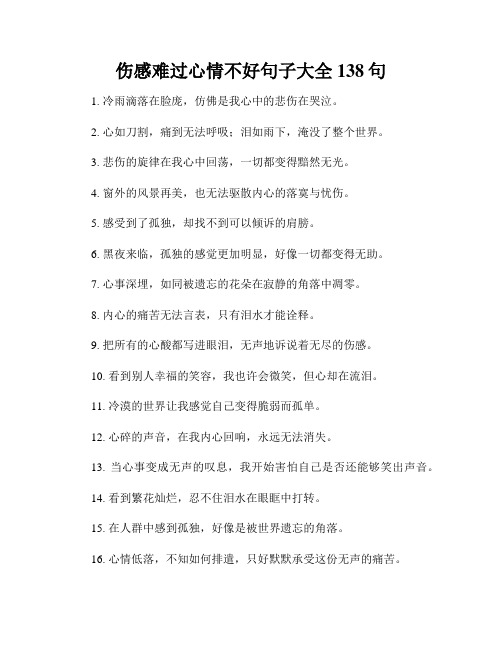 伤感难过心情不好句子大全 138 句

1. 冷雨滴落在脸庞，仿佛是我心中的悲伤在哭泣。

2. 心如刀割，痛到无法呼吸；泪如雨下，淹没了整个世界。

3. 悲伤的旋律在我心中回荡，一切都变得黯然无光。

4. 窗外的风景再美，也无法驱散内心的落寞与忧伤。

5. 感受到了孤独，却找不到可以倾诉的肩膀。

6. 黑夜来临，孤独的感觉更加明显，好像一切都变得无助。

7. 心事深埋，如同被遗忘的花朵在寂静的角落中凋零。

8. 内心的痛苦无法言表，只有泪水才能诠释。

9. 把所有的心酸都写进眼泪，无声地诉说着无尽的伤感。

10. 看到别人幸福的笑容，我也许会微笑，但心却在流泪。

11. 冷漠的世界让我感觉自己变得脆弱而孤单。

12. 心碎的声音，在我内心回响，永远无法消失。

13. 当心事变成无声的叹息，我开始害怕自己是否还能够笑出声音。

14. 看到繁花灿烂，忍不住泪水在眼眶中打转。

15. 在人群中感到孤独，好像是被世界遗忘的角落。

16. 心情低落，不知如何排遣，只好默默承受这份无声的痛苦。